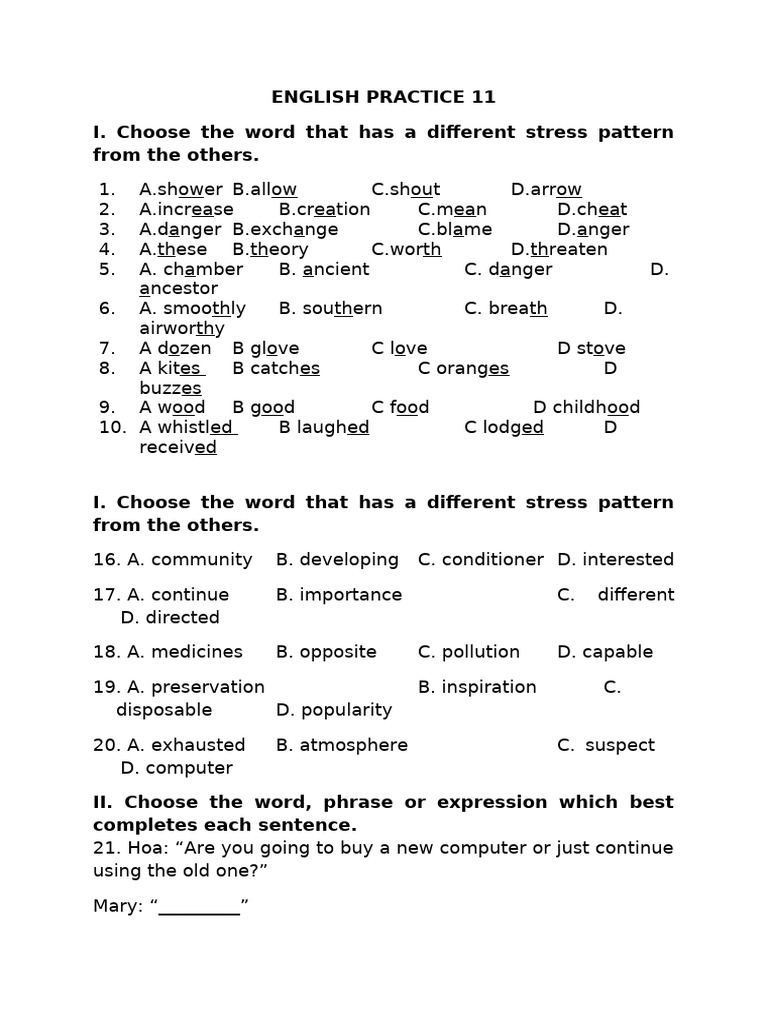 ENGLISH PRACTICE 11

I. Choose the word that has a different stress pattern from the others.

1. A.shower B.allow C.shout D.arrow
2. A.increase B.creation C.mean D.cheat
3. A.danger B.exchange C.blame D.anger
4. A.these B.theory C.worth D.threaten
5. A. chamber B. ancient C. danger D. ancestor
6. A. smoothly B. southern C. breath D. airworthy
7. A dozen B glove C love D stove
8. A kites B catches C oranges D buzzes
9. A wood B good C food D childhood
10. A whistled B laughed C lodged D received

I. Choose the word that has a different stress pattern from the others.

16. A. community B. developing C. conditioner D. interested

17. A. continue B. importance C. different D. directed

18. A. medicines B. opposite C. pollution D. capable

19. A. preservation B. inspiration C. disposable D. popularity

20. A. exhausted B. atmosphere C. suspect D. computer

II. Choose the word, phrase or expression which best completes each sentence.
21. Hoa: “Are you going to buy a new computer or just continue using the old one?”

Mary: “_________”